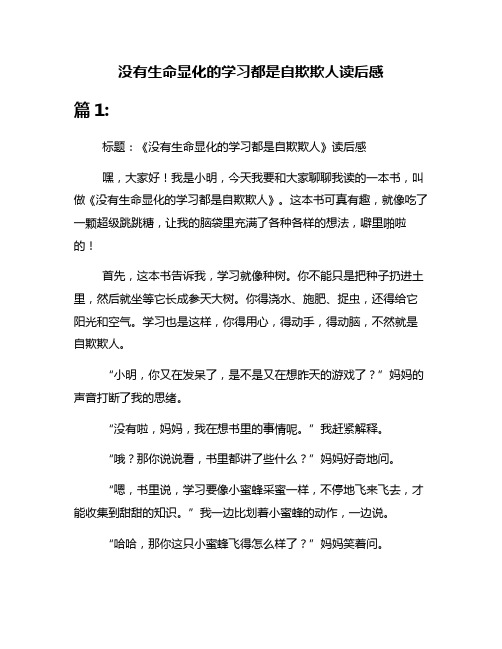 没有生命显化的学习都是自欺欺人读后感

篇 1:

标题：《没有生命显化的学习都是自欺欺人》读后感

嘿，大家好！我是小明，今天我要和大家聊聊我读的一本书，叫做《没有生命显化的学习都是自欺欺人》。这本书可真有趣，就像吃了一颗超级跳跳糖，让我的脑袋里充满了各种各样的想法，噼里啪啦的！

首先，这本书告诉我，学习就像种树。你不能只是把种子扔进土里，然后就坐等它长成参天大树。你得浇水、施肥、捉虫，还得给它阳光和空气。学习也是这样，你得用心，得动手，得动脑，不然就是自欺欺人。

“小明，你又在发呆了，是不是又在想昨天的游戏了？”妈妈的声音打断了我的思绪。

“没有啦，妈妈，我在想书里的事情呢。”我赶紧解释。

“哦？那你说说看，书里都讲了些什么？”妈妈好奇地问。

“嗯，书里说，学习要像小蜜蜂采蜜一样，不停地飞来飞去，才能收集到甜甜的知识。”我一边比划着小蜜蜂的动作，一边说。

“哈哈，那你这只小蜜蜂飞得怎么样了？”妈妈笑着问。